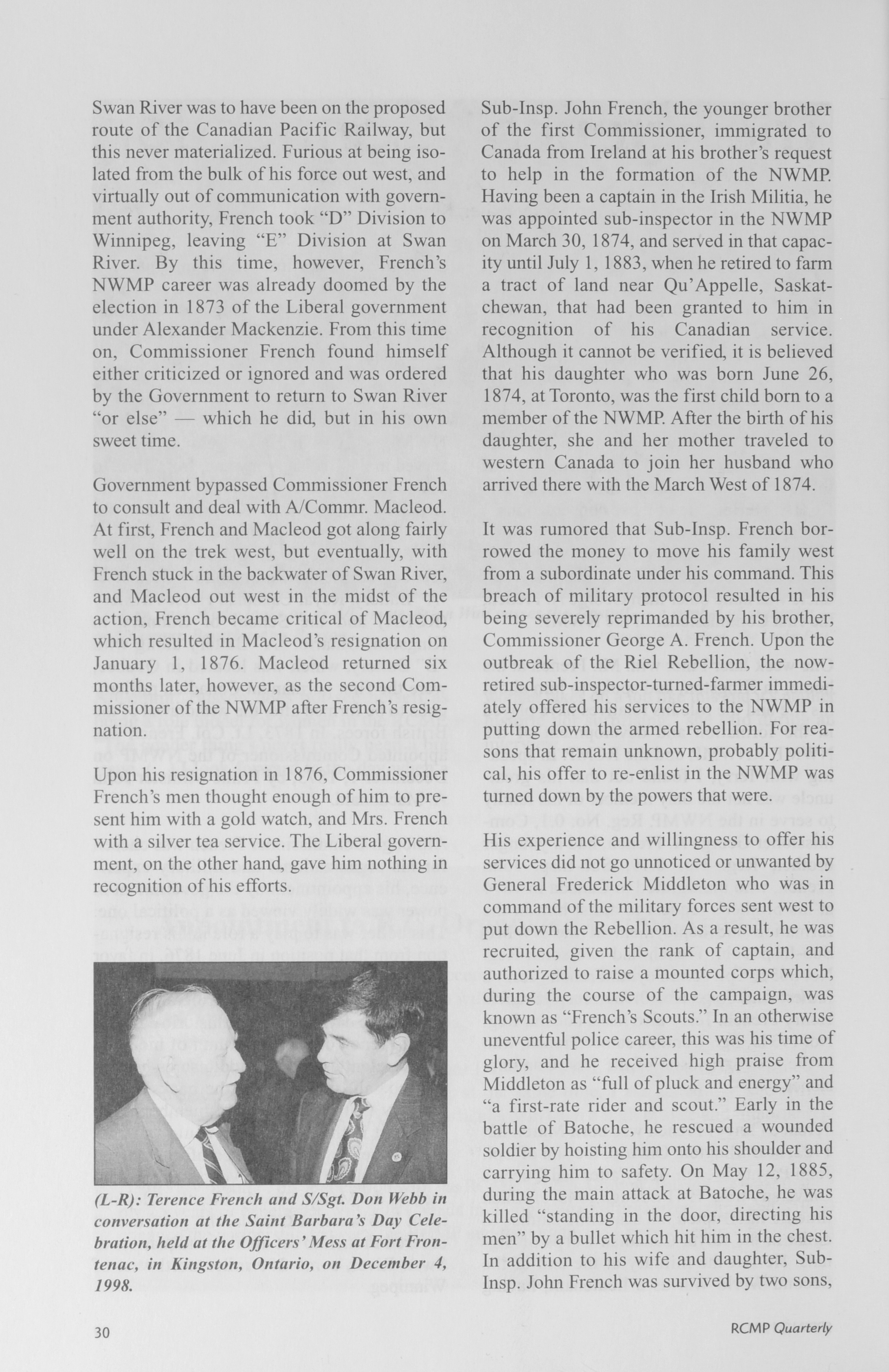 Swan River was to have been on the proposed route of the Canadian Pacific Railway, but this never materialized. Furious at being isolated from the bulk of his force out west, and virtually out of communication with government authority, French took "D" Division to Winnipeg, leaving "E" Division at Swan River. By this time, however, French's NWMP career was already doomed by the election in 1873 of the Liberal government under Alexander Mackenzie. From this time on, Commissioner French found himself either criticized or ignored and was ordered by the Government to return to Swan River "or else" — which he did, but in his own sweet time.

Government bypassed Commissioner French to consult and deal with A/Commr. Macleod. At first, French and Macleod got along fairly well on the trek west, but eventually, with French stuck in the backwater of Swan River, and Macleod out west in the midst of the action, French became critical of Macleod, which resulted in Macleod's resignation on January 1, 1876. Macleod returned six months later, however, as the second Commissioner of the NWMP after French's resignation.

Upon his resignation in 1876, Commissioner French's men thought enough of him to present him with a gold watch, and Mrs. French with a silver tea service. The Liberal government, on the other hand, gave him nothing in recognition of his efforts.

(L-R): Terence French and S/Sgt. Don Webb in conversation at the Saint Barbara's Day Celebration, held at the Officers' Mess at Fort Frontenac, in Kingston, Ontario, on December 4, 1998.

Sub-Insp. John French, the younger brother of the first Commissioner, immigrated to Canada from Ireland at his brother's request to help in the formation of the NWMP. Having been a captain in the Irish Militia, he was appointed sub-inspector in the NWMP on March 30, 1874, and served in that capacity until July 1, 1883, when he retired to farm a tract of land near Qu'Appelle, Saskatchewan, that had been granted to him in recognition of his Canadian service. Although it cannot be verified, it is believed that his daughter who was born June 26, 1874, at Toronto, was the first child born to a member of the NWMP. After the birth of his daughter, she and her mother traveled to western Canada to join her husband who arrived there with the March West of 1874.

It was rumored that Sub-Insp. French borrowed the money to move his family west from a subordinate under his command. This breach of military protocol resulted in his being severely reprimanded by his brother, Commissioner George A. French. Upon the outbreak of the Riel Rebellion, the now-retired sub-inspector-turned-farmer immediately offered his services to the NWMP in putting down the armed rebellion. For reasons that remain unknown, probably political, his offer to re-enlist in the NWMP was turned down by the powers that were.

His experience and willingness to offer his services did not go unnoticed or unwanted by General Frederick Middleton who was in command of the military forces sent west to put down the Rebellion. As a result, he was recruited, given the rank of captain, and authorized to raise a mounted corps which, during the course of the campaign, was known as "French's Scouts." In an otherwise uneventful police career, this was his time of glory, and he received high praise from Middleton as "full of pluck and energy" and "a first-rate rider and scout." Early in the battle of Batoche, he rescued a wounded soldier by hoisting him onto his shoulder and carrying him to safety. On May 12, 1885, during the main attack at Batoche, he was killed "standing in the door, directing his men" by a bullet which hit him in the chest. In addition to his wife and daughter, Sub-Insp. John French was survived by two sons,

30

RCMP Quarterly